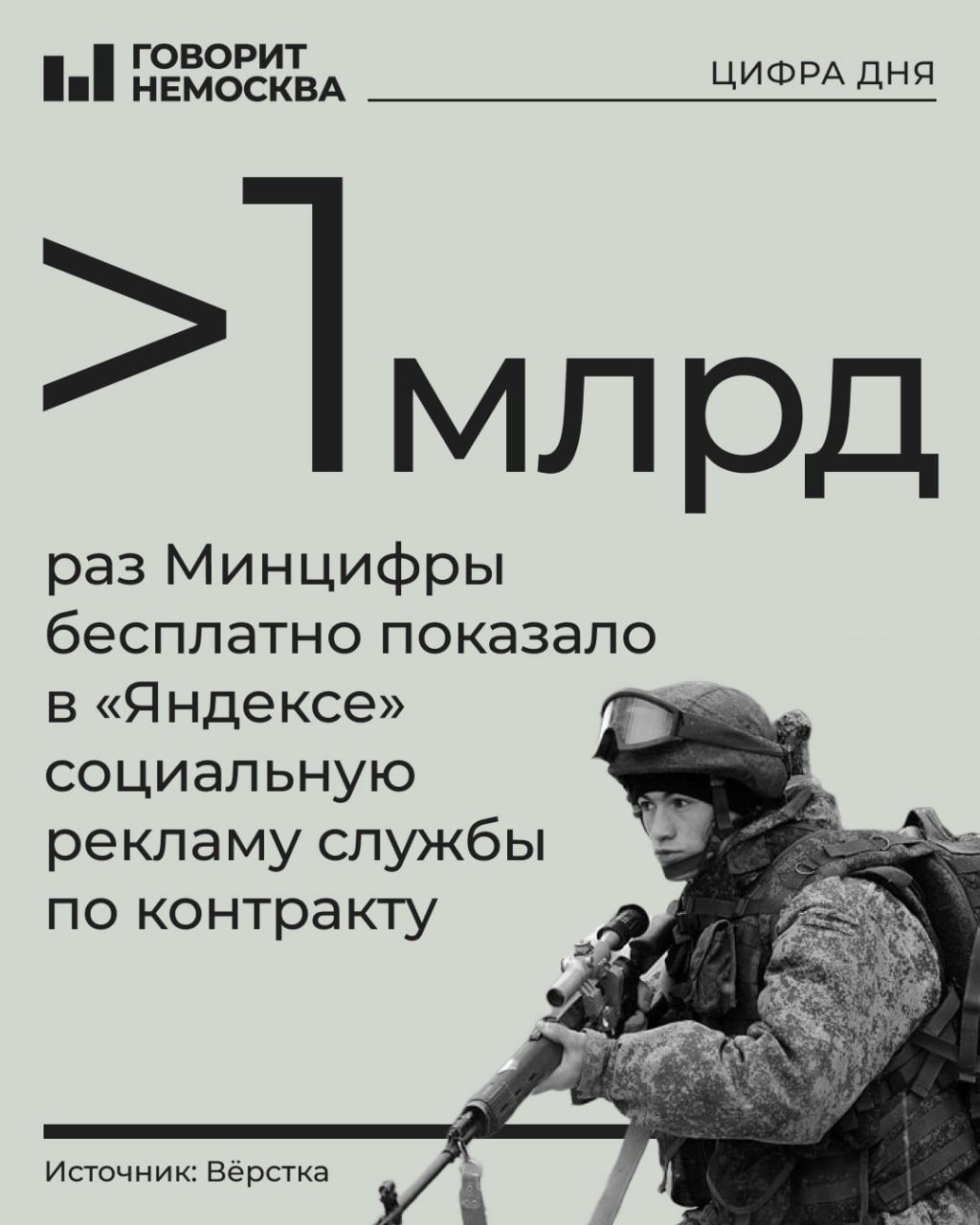 ГОВОРИТ НЕМОСКВА

ЦИФРА ДНЯ

>1млрд

раз Минцифры бесплатно показало в «Яндексе» социальную рекламу службы по контракту

Источник: Вёрстка